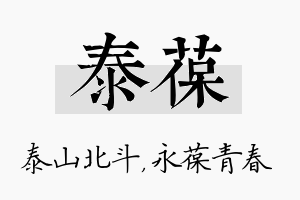 泰葆

泰山北斗，永葆青春